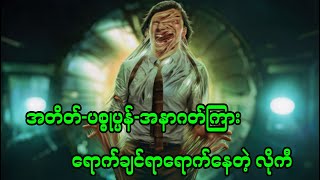 အတိတ်-ပစ္စုပ္ပန်-အနာဂတ်ကြား

ရောက်ချင်ရာရောက်နေတဲ့ လိုကီ